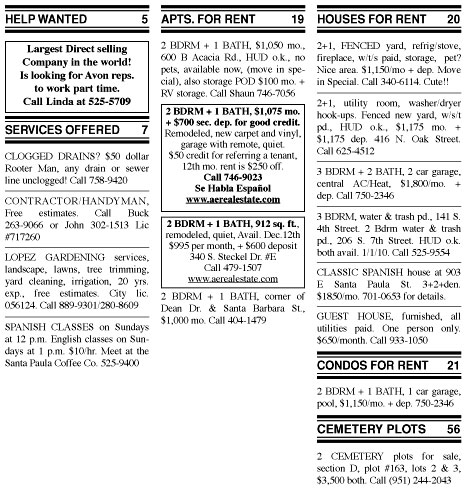 HELP WANTED 5

Largest Direct selling Company in the world! Is looking for Avon reps. to work part time. Call Linda at 525-5709

SERVICES OFFERED 7

CLOGGED DRAINS? $50 dollar Rooter Man, any drain or sewer line unclogged! Call 758-9420

CONTRACTOR/HANDYMAN, Free estimates. Call Buck 263-9066 or John 302-1513 Lic #717260

LOPEZ GARDENING services, landscape, lawns, tree trimming, yard cleaning, irrigation, 20 yrs. exp., free estimates. City lic. 056124. Call 889-9301/280-8609

SPANISH CLASSES on Sundays at 12 p.m. English classes on Sundays at 1 p.m. $10/hr. Meet at the Santa Paula Coffee Co. 525-9400

APTS. FOR RENT 19

2 BDRM + 1 BATH, $1,050 mo., 600 B Acacia Rd., HUD o.k., no pets, available now, (move in special), also storage POD $100 mo. + RV storage. Call Shaun 746-7056

2 BDRM + 1 BATH, $1,075 mo. + $700 sec. dep. for good credit. Remodeled, new carpet and vinyl, garage with remote, quiet. $50 credit for referring a tenant, 12th mo. rent is $250 off. Call 746-9023 Se Habla Español www.aerealestate.com

2 BDRM + 1 BATH, 912 sq. ft., remodeled, quiet, Avail. Dec.12th $995 per month, + $600 deposit 340 S. Steckel Dr. #E Call 479-1507 www.aerealestate.com

2 BDRM + 1 BATH, corner of Dean Dr. & Santa Barbara St., $1,000 mo. Call 404-1479

HOUSES FOR RENT 20

2+1, FENCED yard, refrig/stove, fireplace, w/t/s paid, storage, pet? Nice area. $1,150/mo + dep. Move in Special. Call 340-6114. Cute!!

2+1, utility room, washer/dryer hook-ups. Fenced new yard, w/s/t pd., HUD o.k., $1,175 mo. + $1,175 dep. 416 N. Oak Street. Call 625-4512

3 BDRM + 2 BATH, 2 car garage, central AC/Heat, $1,800/mo. + dep. Call 750-2346

3 BDRM, water & trash pd., 141 S. 4th Street. 2 Bdrm water & trash pd., 206 S. 7th Street. HUD o.k. both avail. 1/1/10. Call 525-9554

CLASSIC SPANISH house at 903 E Santa Paula St. 3+2+den. $1850/mo. 701-0653 for details.

GUEST HOUSE, furnished, all utilities paid. One person only. $650/month. Call 933-1050

CONDOS FOR RENT 21

2 BDRM + 1 BATH, 1 car garage, pool, $1,150/mo. + dep. 750-2346

CEMETERY PLOTS 56

2 CEMETERY plots for sale, section D, plot #163, lots 2 & 3, $3,500 both. Call (951) 244-2043